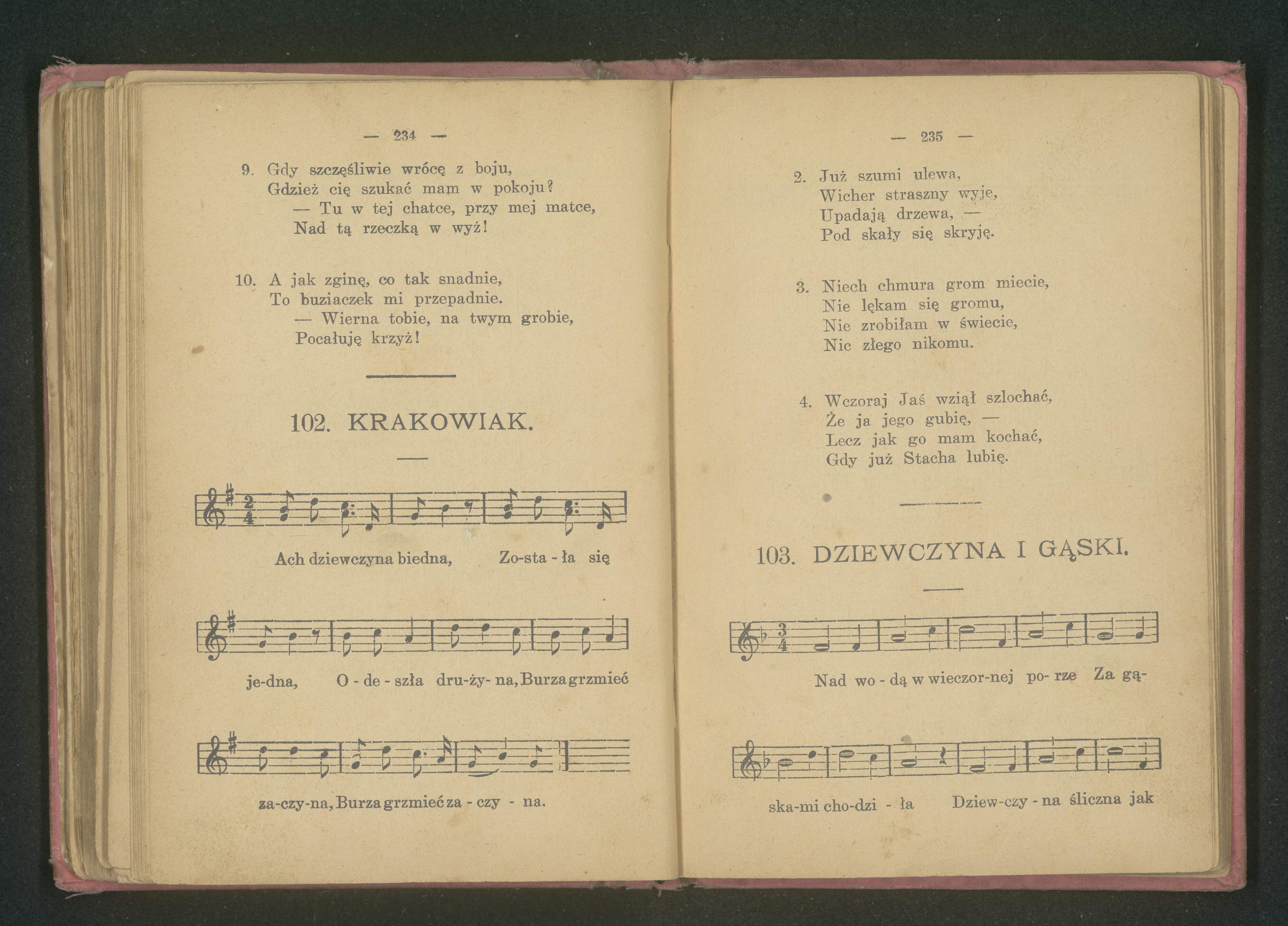 — 234 —

9. Gdy szczęśliwie wrócę z boju,
Gdzież cię szukać mam w pokoju?
— Tu w tej chatce, przy mej matce,
Nad tą rzeczką w wyż!

10. A jak zginę, co tak snadnie,
To buziaczek mi przepadnie.
— Wierna tobie, na twym grobie,
Pocałuję krzyż!

102. KRAKOWIAK.

Ach dziewczyna biedna, Zo-sta - ła się

je-dna, O - de - szła dru-ży- na, Burza grzmieć

za-czy-na, Burza grzmieć za - czy - na.

— 235 —

2. Już szumi ulewa,
Wicher straszny wyje,
Upadają drzewa, —
Pod skały się skryję.

3. Niech chmura grom miecie,
Nie lękam się gromu,
Nie zrobiłam w świecie,
Nic złego nikomu.

4. Wczoraj Jaś wziął szlochać,
Że ja jego gubię, —
Lecz jak go mam kochać,
Gdy już Stacha lubię.

103. DZIEWCZYNA I GĄSKI.

Nad wo - dą w wieczor-nej po- rze Za gą-

ska-mi cho-dzi - ła Dziew-czy - na śliczna jak